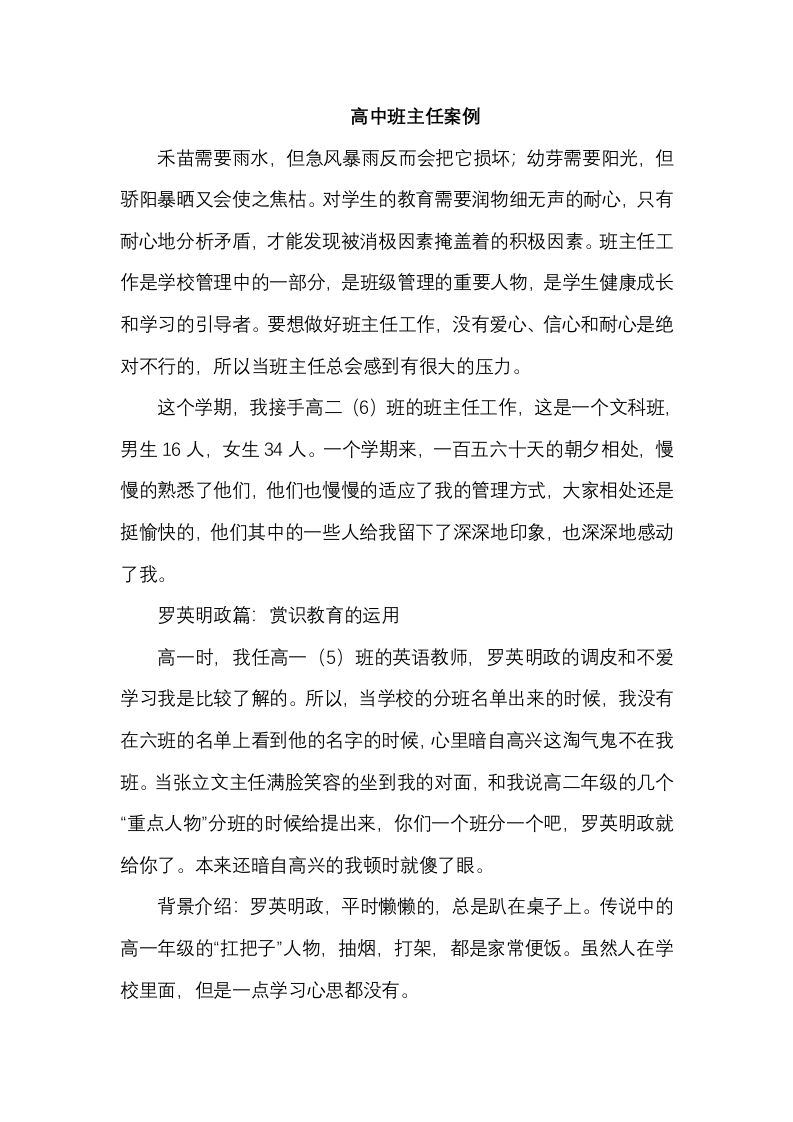 高中班主任案例

禾苗需要雨水，但急风暴雨反而会把它损坏；幼芽需要阳光，但骄阳暴晒又会使之焦枯。对学生的教育需要润物细无声的耐心，只有耐心地分析矛盾，才能发现被消极因素掩盖着的积极因素。班主任工作是学校管理中的一部分，是班级管理的重要人物，是学生健康成长和学习的引导者。要想做好班主任工作，没有爱心、信心和耐心是绝对不行的，所以当班主任总会感到有很大的压力。

这个学期，我接手高二（6）班的班主任工作，这是一个文科班，男生 16 人，女生 34 人。一个学期来，一百五六十天的朝夕相处，慢慢的熟悉了他们，他们也慢慢的适应了我的管理方式，大家相处还是挺愉快的，他们其中的一些人给我留下了深深地印象，也深深地感动了我。

罗英明政篇：赏识教育的运用

高一时，我任高一（5）班的英语教师，罗英明政的调皮和不爱学习我是比较了解的。所以，当学校的分班名单出来的时候，我没有在六班的名单上看到他的名字的时候，心里暗自高兴这淘气鬼不在我班。当张立文主任满脸笑容的坐到我的对面，和我说高二年级的几个“重点人物”分班的时候给提出来，你们一个班分一个吧，罗英明政就给你了。本来还暗自高兴的我顿时就傻了眼。

背景介绍：罗英明政，平时懒懒的，总是趴在桌子上。传说中的高一年级的“扛把子”人物，抽烟，打架，都是家常便饭。虽然人在学校里面，但是一点学习心思都没有。